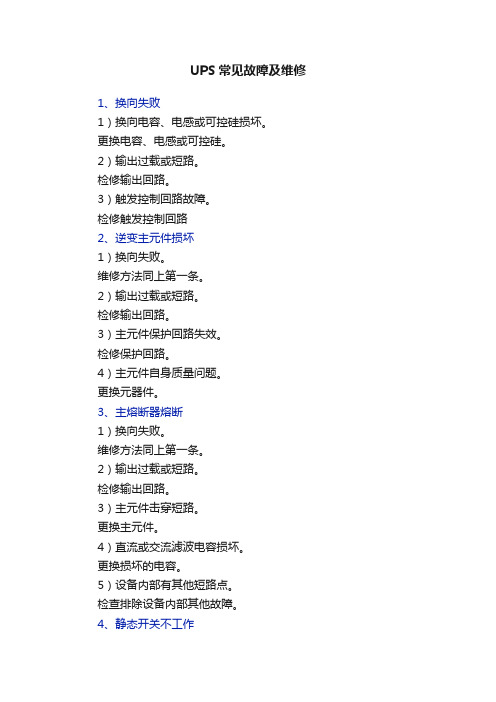 UPS 常见故障及维修

1、换向失败

1）换向电容、电感或可控硅损坏。

更换电容、电感或可控硅。

2）输出过载或短路。

检修输出回路。

3）触发控制回路故障。

检修触发控制回路

2、逆变主元件损坏

1）换向失败。

维修方法同上第一条。

2）输出过载或短路。

检修输出回路。

3）主元件保护回路失效。

检修保护回路。

4）主元件自身质量问题。

更换元器件。

3、主熔断器熔断

1）换向失败。

维修方法同上第一条。

2）输出过载或短路。

检修输出回路。

3）主元件击穿短路。

更换主元件。

4）直流或交流滤波电容损坏。

更换损坏的电容。

5）设备内部有其他短路点。

检查排除设备内部其他故障。

4、静态开关不工作